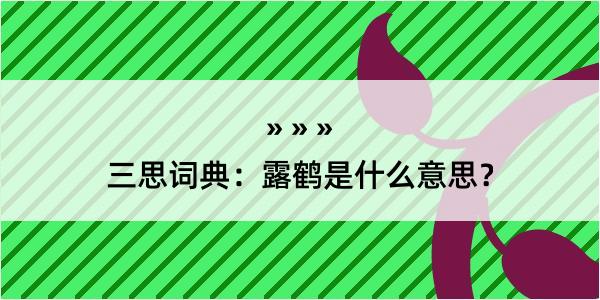 » » »
三思词典：露鹤是什么意思？